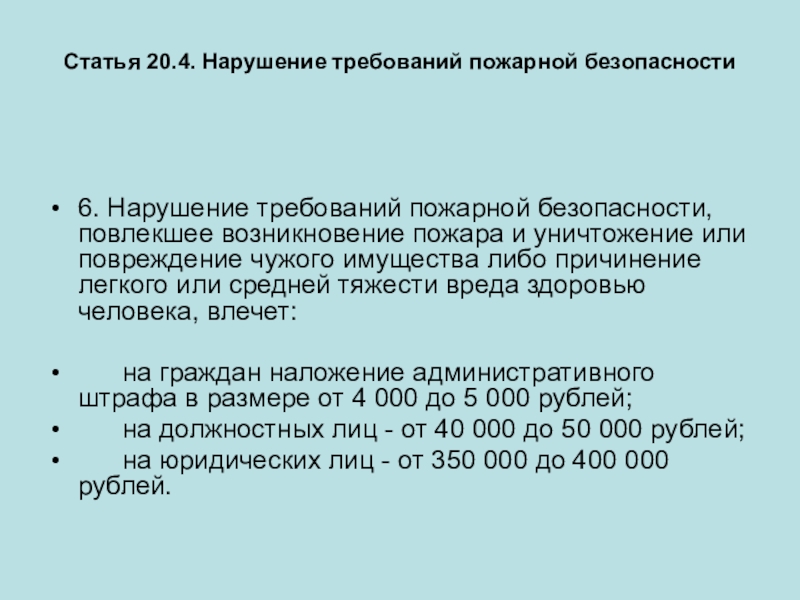 Статья 20.4. Нарушение требований пожарной безопасности

• 6. Нарушение требований пожарной безопасности, повлекшее возникновение пожара и уничтожение или повреждение чужого имущества либо причинение легкого или средней тяжести вреда здоровью человека, влечет:

• на граждан наложение административного штрафа в размере от 4 000 до 5 000 рублей;
• на должностных лиц - от 40 000 до 50 000 рублей;
• на юридических лиц - от 350 000 до 400 000 рублей.